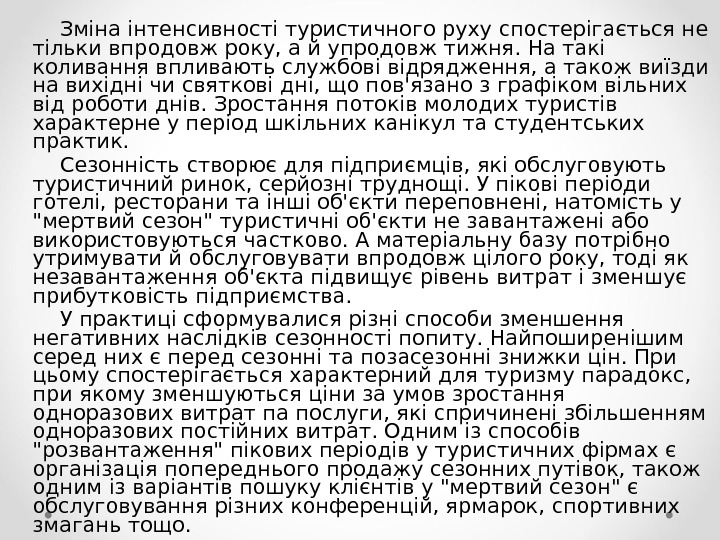 Зміна інтенсивності туристичного руху спостерігається не тільки впродовж року, а й упродовж тижня. На такі коливання впливають службові відрядження, а також виїзди на вихідні чи святкові дні, що пов'язано з графіком вільних від роботи днів. Зростання потоків молодих туристів характерне у період шкільних канікул та студентських практик.

Сезонність створює для підприємців, які обслуговують туристичний ринок, серйозні труднощі. У пікові періоди готелі, ресторани та інші об'єкти переповнені, натомість у "мертвий сезон" туристичні об'єкти не завантажені або використовуються частково. А матеріальну базу потрібно утримувати й обслуговувати впродовж цілого року, тоді як незавантаження об'єкта підвищує рівень витрат і зменшує прибутковість підприємства.

У практиці сформувалися різні способи зменшення негативних наслідків сезонності попиту. Найпоширенішим серед них є перед сезонні та позасезонні знижки цін. При цьому спостерігається характерний для туризму парадокс, при якому зменшуються ціни за умов зростання одноразових витрат па послуги, які спричинені збільшенням одноразових постійних витрат. Одним із способів "розвантаження" пікових періодів у туристичних фірмах є організація попереднього продажу сезонних путівок, також одним із варіантів пошуку клієнтів у "мертвий сезон" є обслуговування різних конференцій, ярмарок, спортивних змагань тощо.